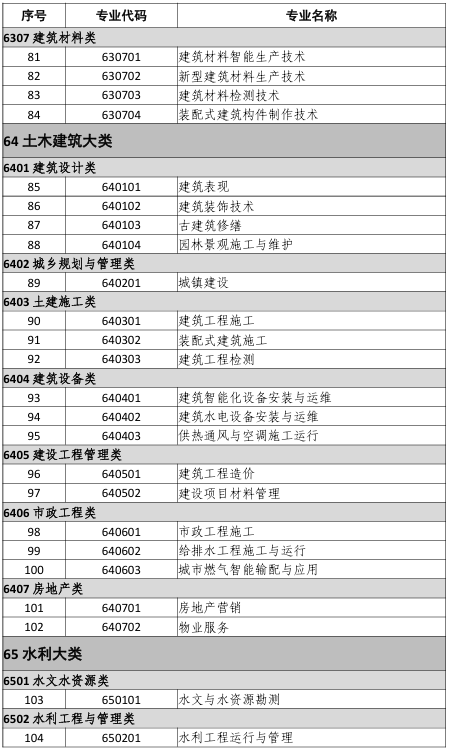 | 序号 | 专业代码 | 专业名称 |
|---|---|---|
| 6307 建筑材料类 | | |
| 81 | 630701 | 建筑材料智能生产技术 |
| 82 | 630702 | 新型建筑材料生产技术 |
| 83 | 630703 | 建筑材料检测技术 |
| 84 | 630704 | 装配式建筑构件制作技术 |
| 64 土木建筑大类 | | |
| 6401 建筑设计类 | | |
| 85 | 640101 | 建筑表现 |
| 86 | 640102 | 建筑装饰技术 |
| 87 | 640103 | 古建筑修缮 |
| 88 | 640104 | 园林景观施工与维护 |
| 6402 城乡规划与管理类 | | |
| 89 | 640201 | 城镇建设 |
| 6403 土建施工类 | | |
| 90 | 640301 | 建筑工程施工 |
| 91 | 640302 | 装配式建筑施工 |
| 92 | 640303 | 建筑工程检测 |
| 6404 建筑设备类 | | |
| 93 | 640401 | 建筑智能化设备安装与运维 |
| 94 | 640402 | 建筑水电设备安装与运维 |
| 95 | 640403 | 供热通风与空调施工运行 |
| 6405 建设工程管理类 | | |
| 96 | 640501 | 建筑工程造价 |
| 97 | 640502 | 建设项目材料管理 |
| 6406 市政工程类 | | |
| 98 | 640601 | 市政工程施工 |
| 99 | 640602 | 给排水工程施工与运行 |
| 100 | 640603 | 城市燃气智能输配与应用 |
| 6407 房地产类 | | |
| 101 | 640701 | 房地产营销 |
| 102 | 640702 | 物业服务 |
| 65 水利大类 | | |
| 6501 水文水资源类 | | |
| 103 | 650101 | 水文与水资源勘测 |
| 6502 水利工程与管理类 | | |
| 104 | 650201 | 水利工程运行与管理 |